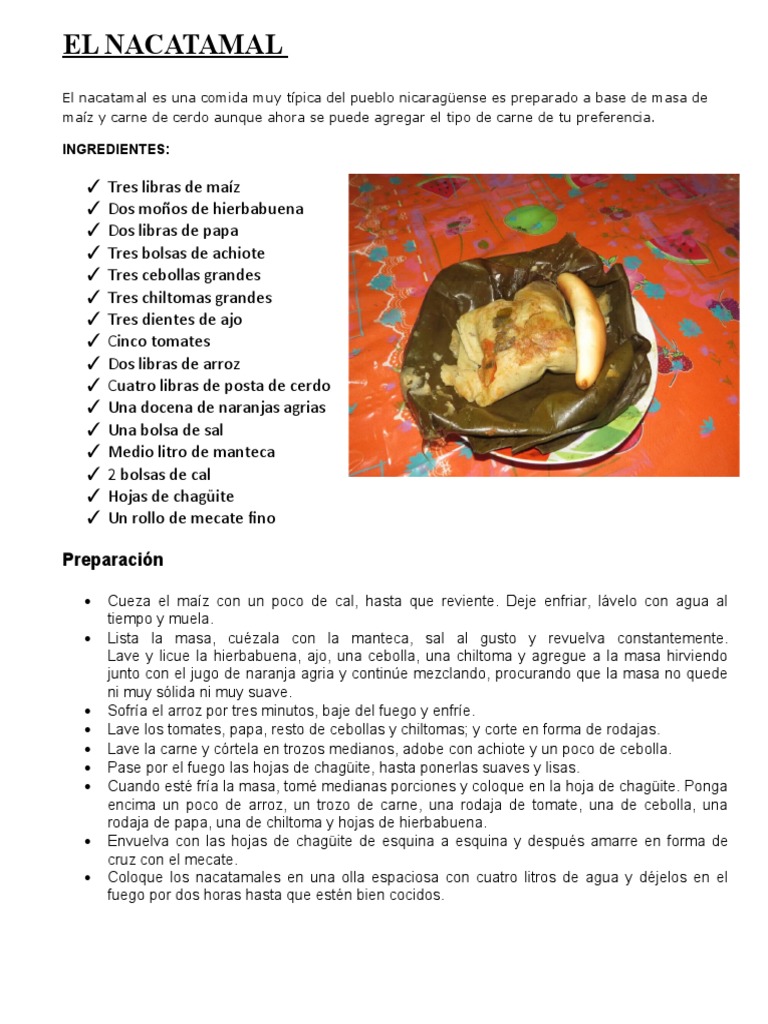 EL NACATAMAL

El nacatamal es una comida muy típica del pueblo nicaragüense es preparado a base de masa de maíz y carne de cerdo aunque ahora se puede agregar el tipo de carne de tu preferencia.

INGREDIENTES:

✓ Tres libras de maíz
✓ Dos moños de hierbabuena
✓ Dos libras de papa
✓ Tres bolsas de achiote
✓ Tres cebollas grandes
✓ Tres chiltomas grandes
✓ Tres dientes de ajo
✓ Cinco tomates
✓ Dos libras de arroz
✓ Cuatro libras de posta de cerdo
✓ Una docena de naranjas agrias
✓ Una bolsa de sal
✓ Medio litro de manteca
✓ 2 bolsas de cal
✓ Hojas de chagüite
✓ Un rollo de mecate fino

Preparación

• Cueza el maíz con un poco de cal, hasta que reviente. Deje enfriar, lávelo con agua al tiempo y muela.
• Lista la masa, cuézala con la manteca, sal al gusto y revuelva constantemente. Lave y licue la hierbabuena, ajo, una cebolla, una chiltoma y agregue a la masa hirviendo junto con el jugo de naranja agria y continúe mezclando, procurando que la masa no quede ni muy sólida ni muy suave.
• Sofría el arroz por tres minutos, baje del fuego y enfríe.
• Lave los tomates, papa, resto de cebollas y chiltomas; y corte en forma de rodajas.
• Lave la carne y córtela en trozos medianos, adobe con achiote y un poco de cebolla.
• Pase por el fuego las hojas de chagüite, hasta ponerlas suaves y lisas.
• Cuando esté fría la masa, tomé medianas porciones y coloque en la hoja de chagüite. Ponga encima un poco de arroz, un trozo de carne, una rodaja de tomate, una de cebolla, una rodaja de papa, una de chiltoma y hojas de hierbabuena.
• Envuelva con las hojas de chagüite de esquina a esquina y después amarre en forma de cruz con el mecate.
• Coloque los nacatamales en una olla espaciosa con cuatro litros de agua y déjelos en el fuego por dos horas hasta que estén bien cocidos.